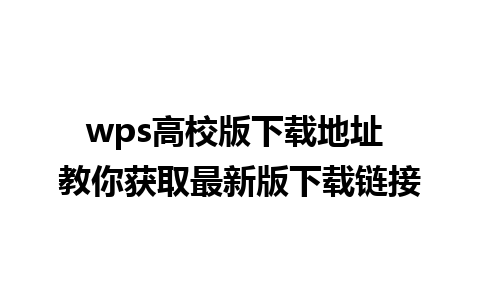 wps高校版下载地址
教你获取最新版下载链接